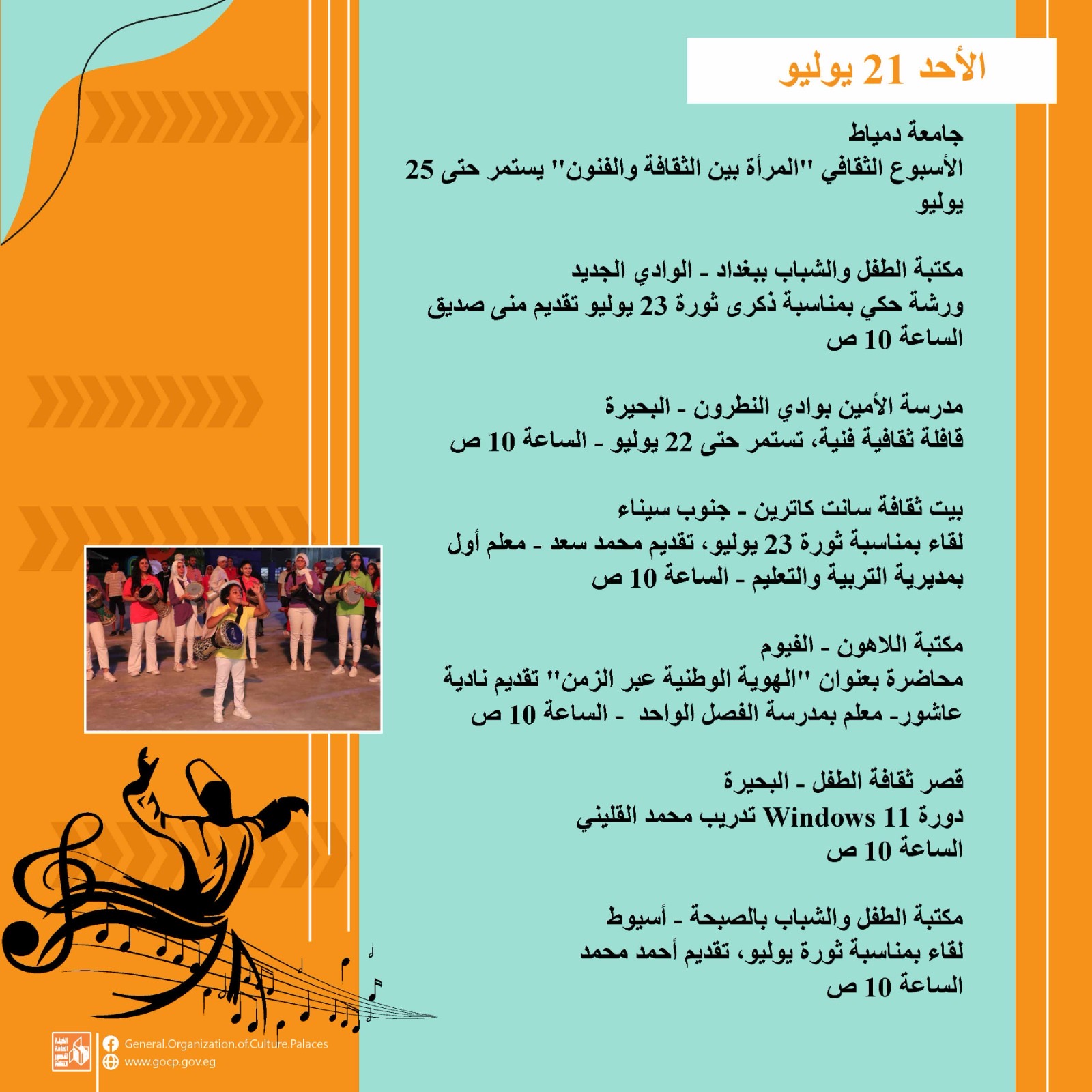 الأحد 21 يوليو

جامعة دمياط
الأسبوع الثقافي "المرأة بين الثقافة والفنون" يستمر حتى 25 يوليو

مكتبة الطفل والشباب ببغداد - الوادي الجديد
ورشة حكي بمناسبة ذكرى ثورة 23 يوليو تقديم منى صديق
الساعة 10 ص

مدرسة الأمين بوادي النطرون - البحيرة
قافلة ثقافية فنية، تستمر حتى 22 يوليو - الساعة 10 ص

بيت ثقافة سانت كاترين - جنوب سيناء
لقاء بمناسبة ثورة 23 يوليو، تقديم محمد سعد - معلم أول بمديرية التربية والتعليم - الساعة 10 ص

مكتبة اللاهون - الفيوم
محاضرة بعنوان "الهوية الوطنية عبر الزمن" تقديم نادية عاشور- معلم بمدرسة الفصل الواحد - الساعة 10 ص

قصر ثقافة الطفل - البحيرة
دورة Windows 11 تدريب محمد القليني
الساعة 10 ص

مكتبة الطفل والشباب بالصبحة - أسيوط
لقاء بمناسبة ثورة يوليو، تقديم أحمد محمد
الساعة 10 ص

الهيئة العامة لقصور الثقافة
General.Organization.of.Culture.Palaces
www.gocp.gov.eg